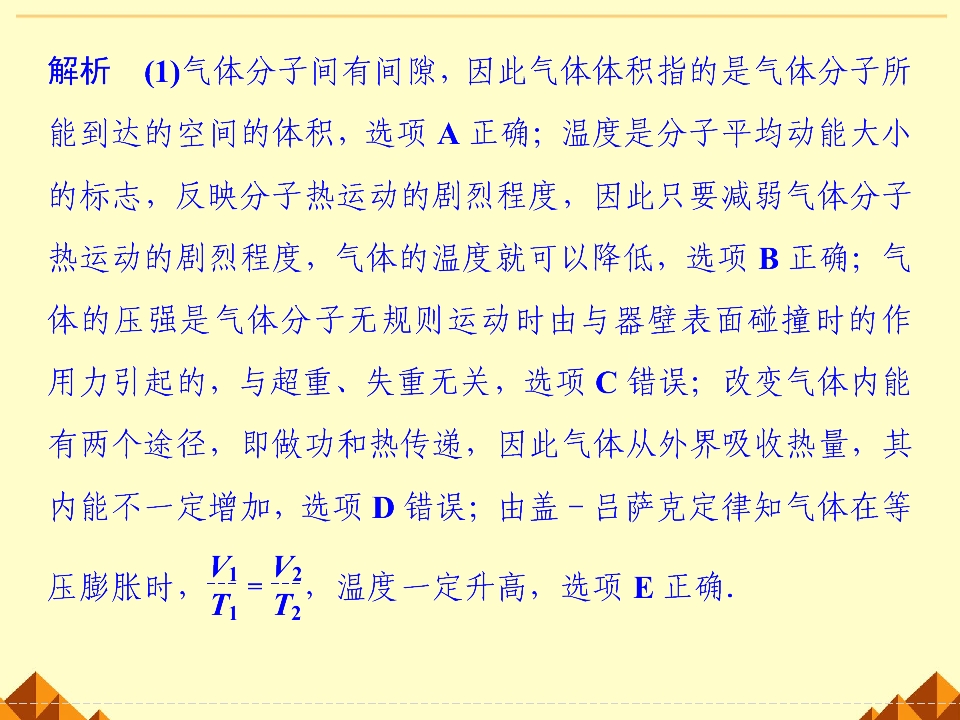 解析 (1)气体分子间有间隙，因此气体体积指的是气体分子所能到达的空间的体积，选项A正确；温度是分子平均动能大小的标志，反映分子热运动的剧烈程度，因此只要减弱气体分子热运动的剧烈程度，气体的温度就可以降低，选项B正确；气体的压强是气体分子无规则运动时由与器壁表面碰撞时的作用力引起的，与超重、失重无关，选项C错误；改变气体内能有两个途径，即做功和热传递，因此气体从外界吸收热量，其内能不一定增加，选项D错误；由盖－吕萨克定律知气体在等压膨胀时，$\frac{V_1}{T_1}=\frac{V_2}{T_2}$，温度一定升高，选项E正确.